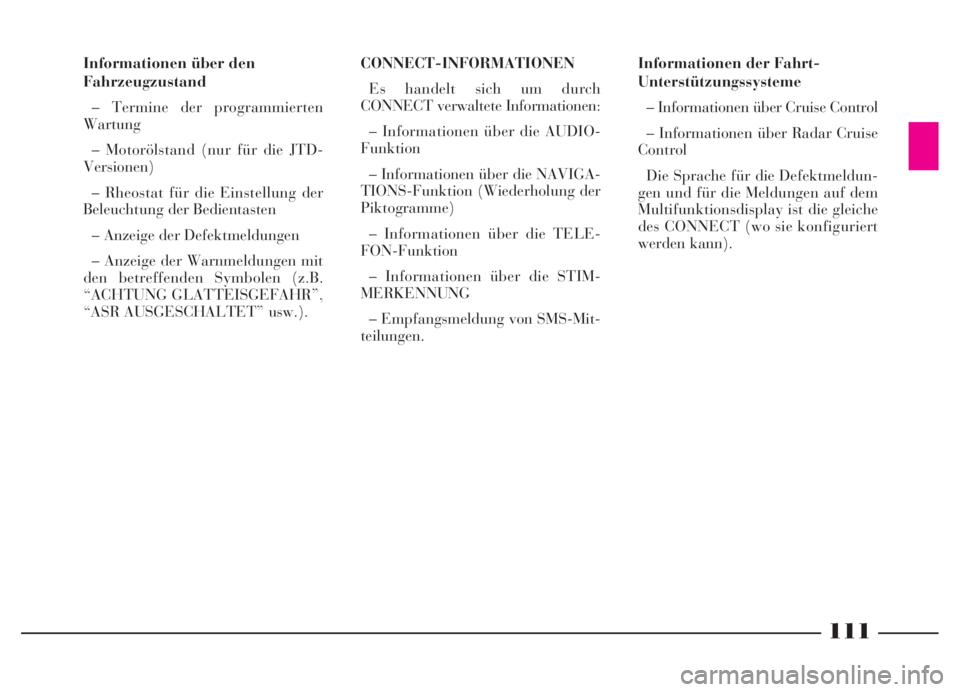 Informationen über den Fahrzeugzustand

– Termine der programmierten Wartung

– Motorölstand (nur für die JTD-Versionen)

– Rheostat für die Einstellung der Beleuchtung der Bedientasten

– Anzeige der Defektmeldungen

– Anzeige der Warnmeldungen mit den betreffenden Symbolen (z.B. “ACHTUNG GLATTEISGEFAHR”, “ASR AUSGESCHALTET” usw.).

CONNECT-INFORMATIONEN

Es handelt sich um durch CONNECT verwaltete Informationen:

– Informationen über die AUDIO-Funktion

– Informationen über die NAVIGATIONS-Funktion (Wiederholung der Piktogramme)

– Informationen über die TELEFON-Funktion

– Informationen über die STIMMERKENNUNG

– Empfangsmeldung von SMS-Mitteilungen.

Informationen der Fahrt-Unterstützungssysteme

– Informationen über Cruise Control

– Informationen über Radar Cruise Control

Die Sprache für die Defektmeldungen und für die Meldungen auf dem Multifunktionsdisplay ist die gleiche des CONNECT (wo sie konfiguriert werden kann).

111

carmanualsonline.info